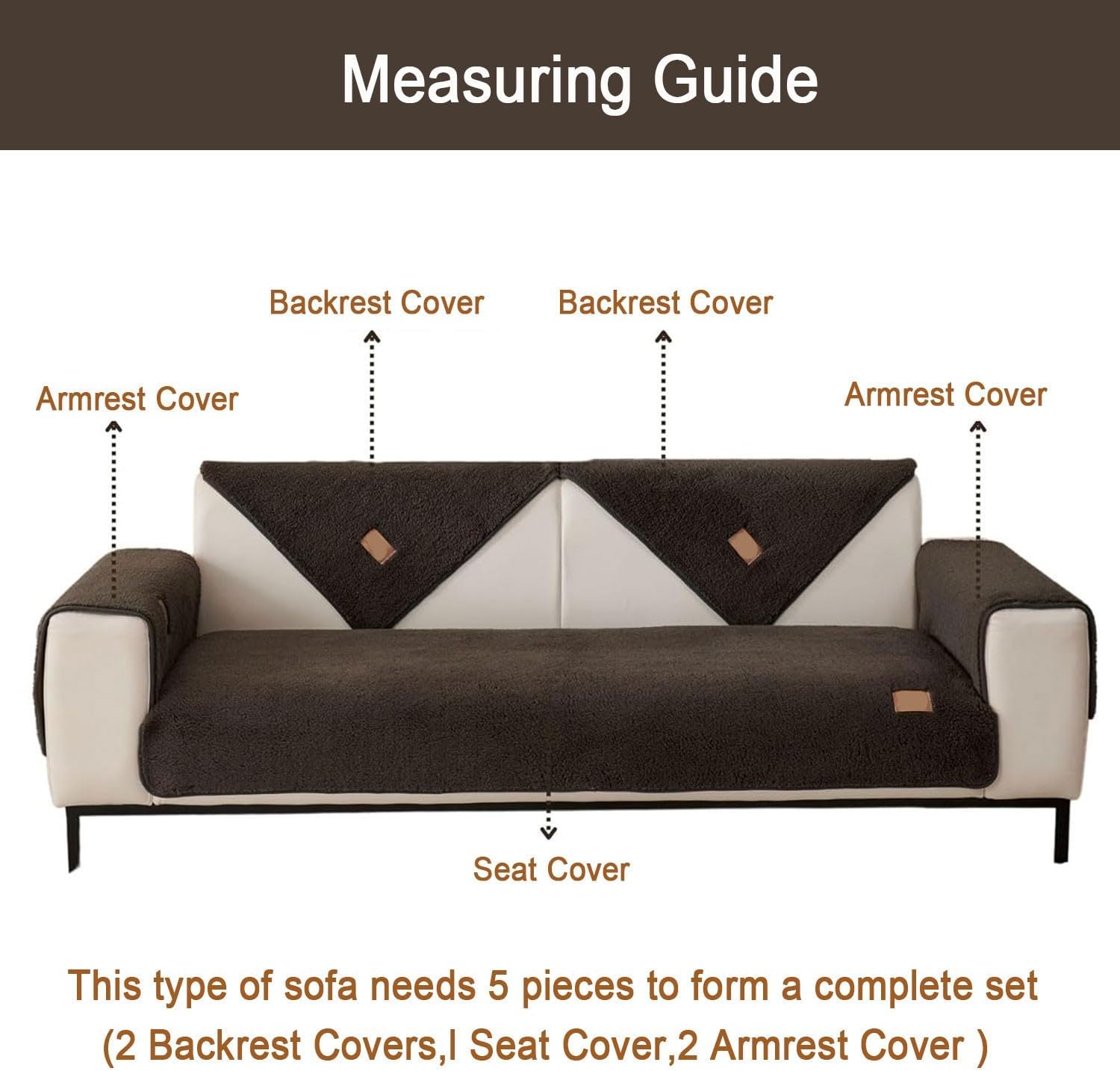 Measuring Guide

Backrest Cover

Backrest Cover

Armrest Cover

Armrest Cover

Seat Cover

This type of sofa needs 5 pieces to form a complete set
(2 Backrest Covers,l Seat Cover,2 Armrest Cover )